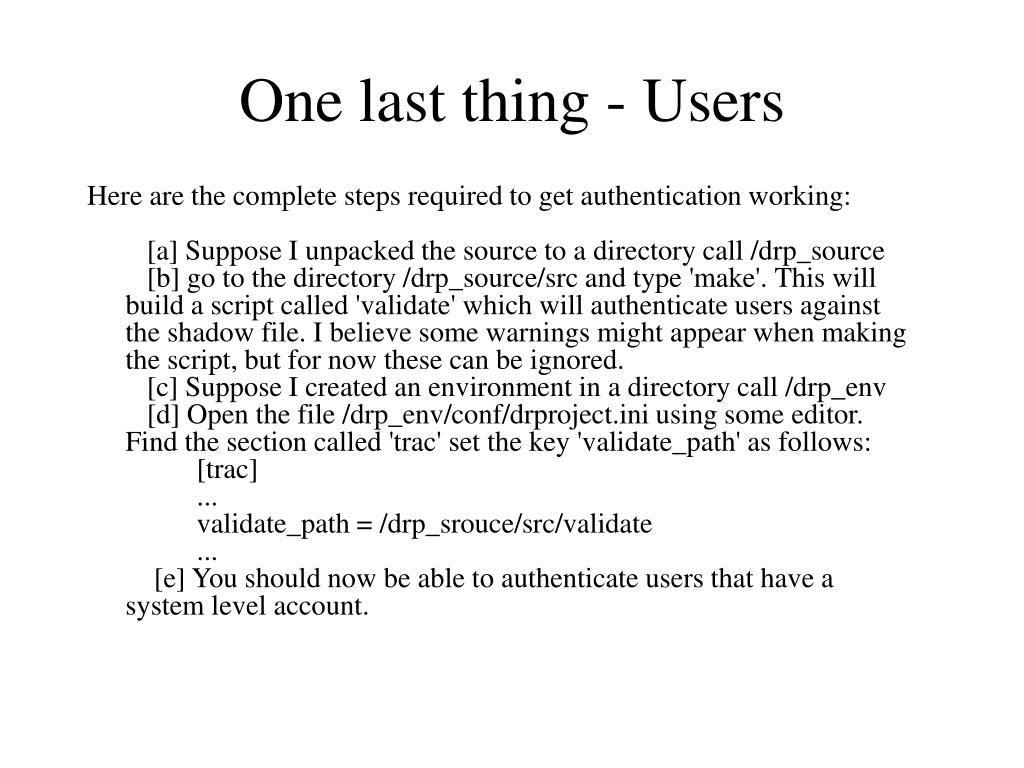 One last thing - Users

Here are the complete steps required to get authentication working:

[a] Suppose I unpacked the source to a directory call /drp_source
[b] go to the directory /drp_source/src and type 'make'. This will build a script called 'validate' which will authenticate users against the shadow file. I believe some warnings might appear when making the script, but for now these can be ignored.
[c] Suppose I created an environment in a directory call /drp_env
[d] Open the file /drp_env/conf/drproject.ini using some editor. Find the section called 'trac' set the key 'validate_path' as follows:
[trac]
...
validate_path = /drp_srouce/src/validate
...
[e] You should now be able to authenticate users that have a system level account.